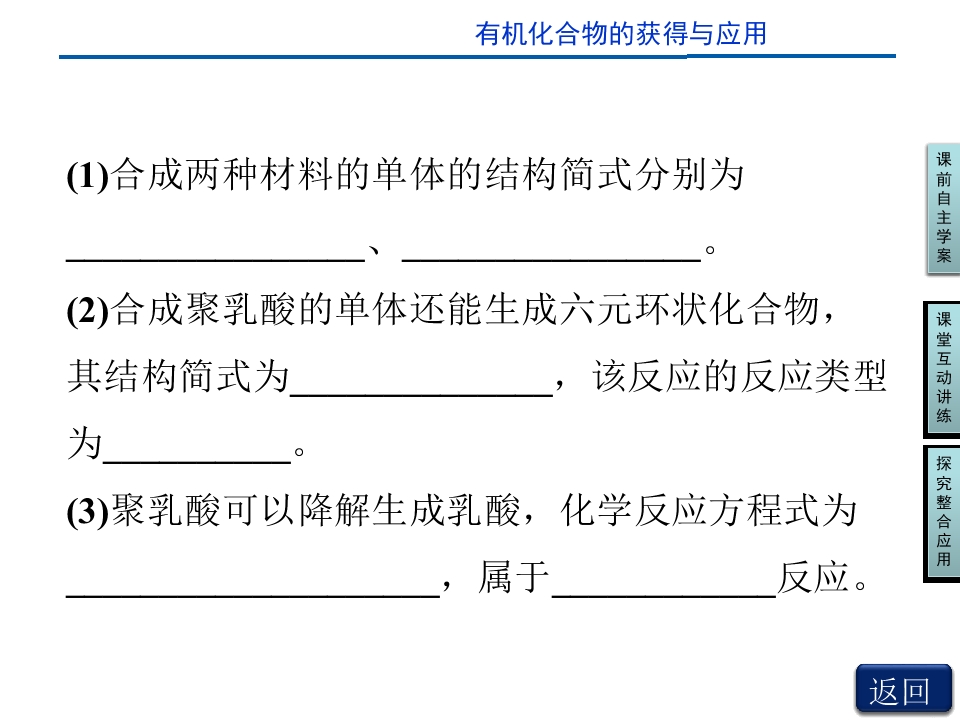 有机化合物的获得与应用

(1)合成两种材料的单体的结构简式分别为____、____。

(2)合成聚乳酸的单体还能生成六元环状化合物，其结构简式为____，该反应的反应类型为____。

(3)聚乳酸可以降解生成乳酸，化学反应方程式为____，属于____反应。

课前自主学案

课堂互动讲练

探究整合应用

返回